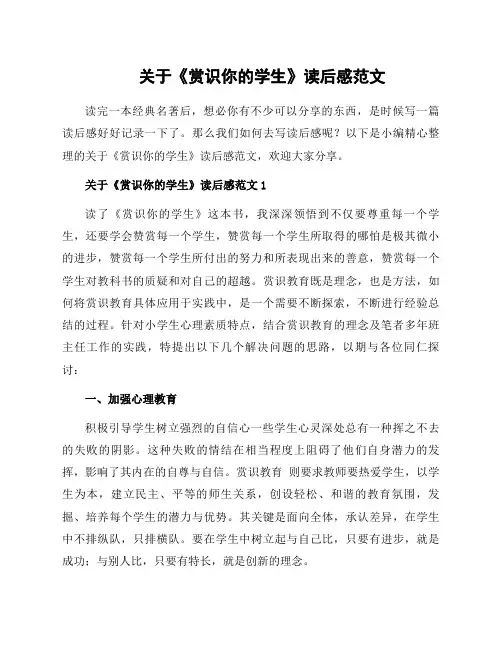 关于《赏识你的学生》读后感范文

读完一本经典名著后，想必你有不少可以分享的东西，是时候写一篇读后感好好记录一下了。那么我们如何去写读后感呢？以下是小编精心整理的关于《赏识你的学生》读后感范文，欢迎大家分享。

关于《赏识你的学生》读后感范文 1

读了《赏识你的学生》这本书，我深深领悟到不仅要尊重每一个学生，还要学会赞赏每一个学生，赞赏每一个学生所取得的哪怕是极其微小的进步，赞赏每一个学生所付出的努力和所表现出来的善意，赞赏每一个学生对教科书的质疑和对自己的超越。赏识教育既是理念，也是方法，如何将赏识教育具体应用于实践中，是一个需要不断探索，不断进行经验总结的过程。针对小学生心理素质特点，结合赏识教育的理念及笔者多年班主任工作的实践，特提出以下几个解决问题的思路，以期与各位同仁探讨：

一、加强心理教育

积极引导学生树立强烈的自信心一些学生心灵深处总有一种挥之不去的失败的阴影。这种失败的情结在相当程度上阻碍了他们自身潜力的发挥，影响了其内在的自尊与自信。赏识教育 则要求教师要热爱学生，以学生为本，建立民主、平等的师生关系，创设轻松、和谐的教育氛围，发掘、培养每个学生的潜力与优势。其关键是面向全体，承认差异，在学生中不排纵队，只排横队。要在学生中树立起与自己比，只要有进步，就是成功；与别人比，只要有特长，就是创新的理念。